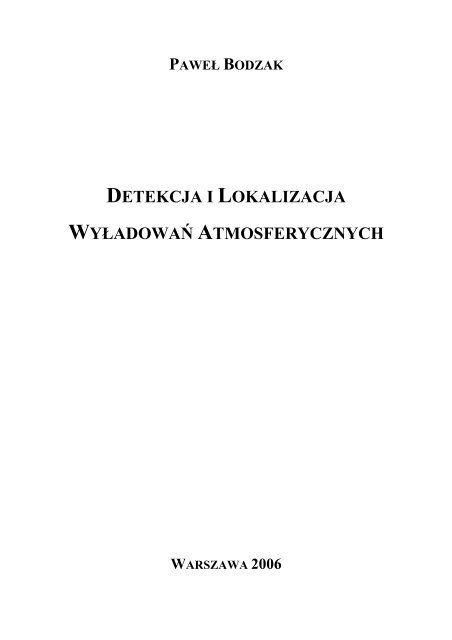 PAWEŁ BODZAK

DETEKCJA I LOKALIZACJA WYŁADOWAŃ ATMOSFERYCZNYCH

WARSZAWA 2006